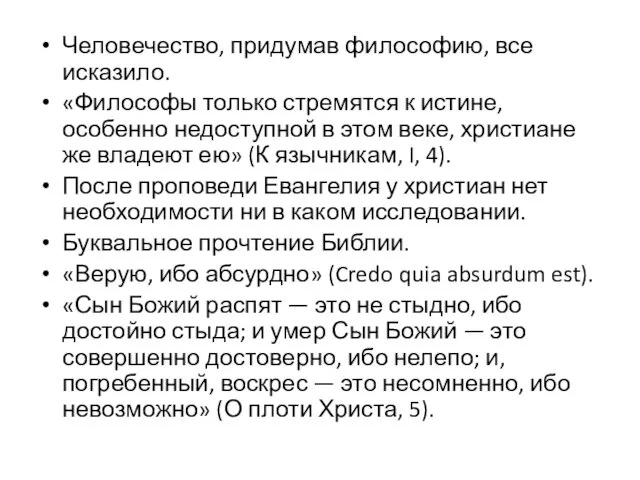 • Человечество, придумав философию, все исказило.
• «Философы только стремятся к истине, особенно недоступной в этом веке, христиане же владеют ею» (К язычникам, I, 4).
• После проповеди Евангелия у христиан нет необходимости ни в каком исследовании.
• Буквальное прочтение Библии.
• «Верую, ибо абсурдно» (Credo quia absurdum est).
• «Сын Божий распят — это не стыдно, ибо достойно стыда; и умер Сын Божий — это совершенно достоверно, ибо нелепо; и, погребенный, воскрес — это несомненно, ибо невозможно» (О плоти Христа, 5).